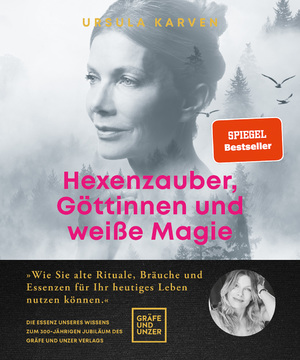 URSULA KARVEN

SPIEGEL Bestseller

Hexenzauber, Göttinnen und weiße Magie

»Wie Sie alte Rituale, Bräuche und Essenzen für Ihr heutiges Leben nutzen können.«

DIE ESSENZ UNSERES WISSENS ZUM 300-JÄHRIGEN JUBILÄUM DES GRÄFE UND UNZER VERLAGS

GRÄFE UND UNZER